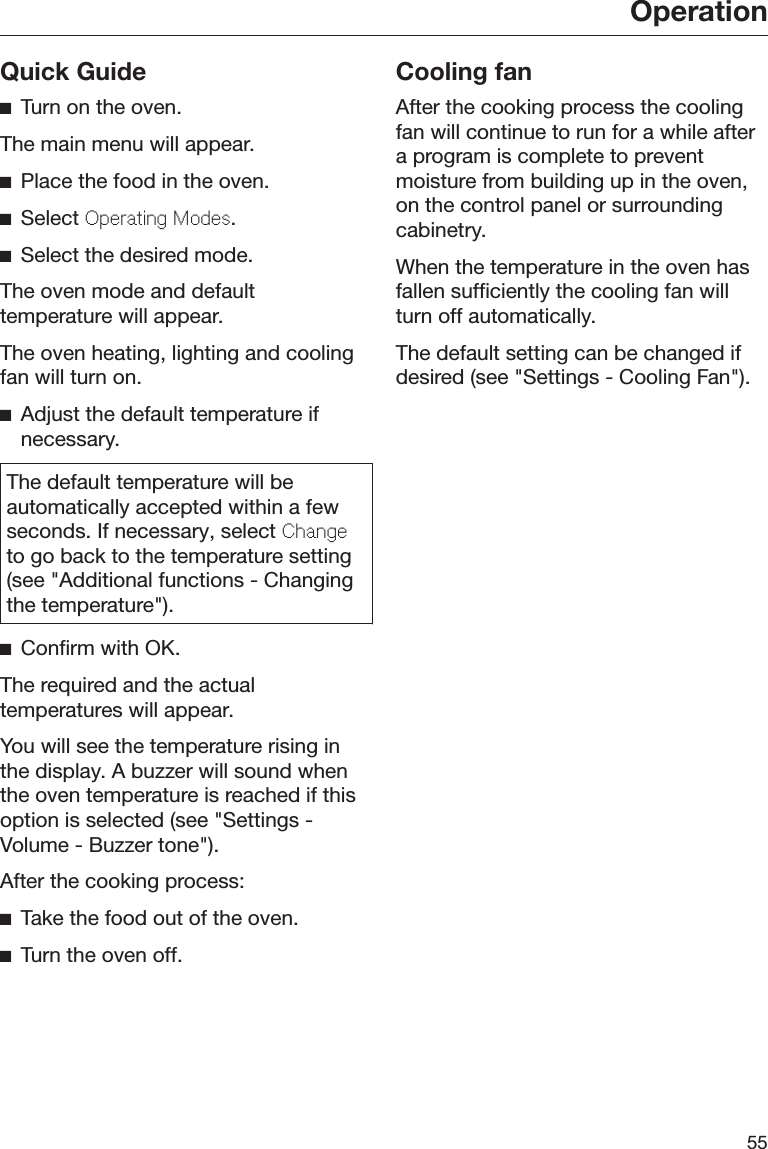 Operation

Quick Guide

■ Turn on the oven.

The main menu will appear.

■ Place the food in the oven.

■ Select Operating Modes.

■ Select the desired mode.

The oven mode and default temperature will appear.

The oven heating, lighting and cooling fan will turn on.

■ Adjust the default temperature if necessary.

The default temperature will be automatically accepted within a few seconds. If necessary, select Change to go back to the temperature setting (see "Additional functions - Changing the temperature").

■ Confirm with OK.

The required and the actual temperatures will appear.

You will see the temperature rising in the display. A buzzer will sound when the oven temperature is reached if this option is selected (see "Settings - Volume - Buzzer tone").

After the cooking process:

■ Take the food out of the oven.

■ Turn the oven off.

Cooling fan

After the cooking process the cooling fan will continue to run for a while after a program is complete to prevent moisture from building up in the oven, on the control panel or surrounding cabinetry.

When the temperature in the oven has fallen sufficiently the cooling fan will turn off automatically.

The default setting can be changed if desired (see "Settings - Cooling Fan").

55